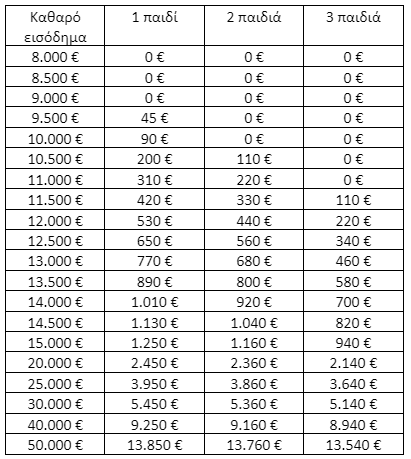 | Καθαρό εισόδημα | 1 παιδί | 2 παιδιά | 3 παιδιά |
|---|---|---|---|
| 8.000 € | 0 € | 0 € | 0 € |
| 8.500 € | 0 € | 0 € | 0 € |
| 9.000 € | 0 € | 0 € | 0 € |
| 9.500 € | 45 € | 0 € | 0 € |
| 10.000 € | 90 € | 0 € | 0 € |
| 10.500 € | 200 € | 110 € | 0 € |
| 11.000 € | 310 € | 220 € | 0 € |
| 11.500 € | 420 € | 330 € | 110 € |
| 12.000 € | 530 € | 440 € | 220 € |
| 12.500 € | 650 € | 560 € | 340 € |
| 13.000 € | 770 € | 680 € | 460 € |
| 13.500 € | 890 € | 800 € | 580 € |
| 14.000 € | 1.010 € | 920 € | 700 € |
| 14.500 € | 1.130 € | 1.040 € | 820 € |
| 15.000 € | 1.250 € | 1.160 € | 940 € |
| 20.000 € | 2.450 € | 2.360 € | 2.140 € |
| 25.000 € | 3.950 € | 3.860 € | 3.640 € |
| 30.000 € | 5.450 € | 5.360 € | 5.140 € |
| 40.000 € | 9.250 € | 9.160 € | 8.940 € |
| 50.000 € | 13.850 € | 13.760 € | 13.540 € |